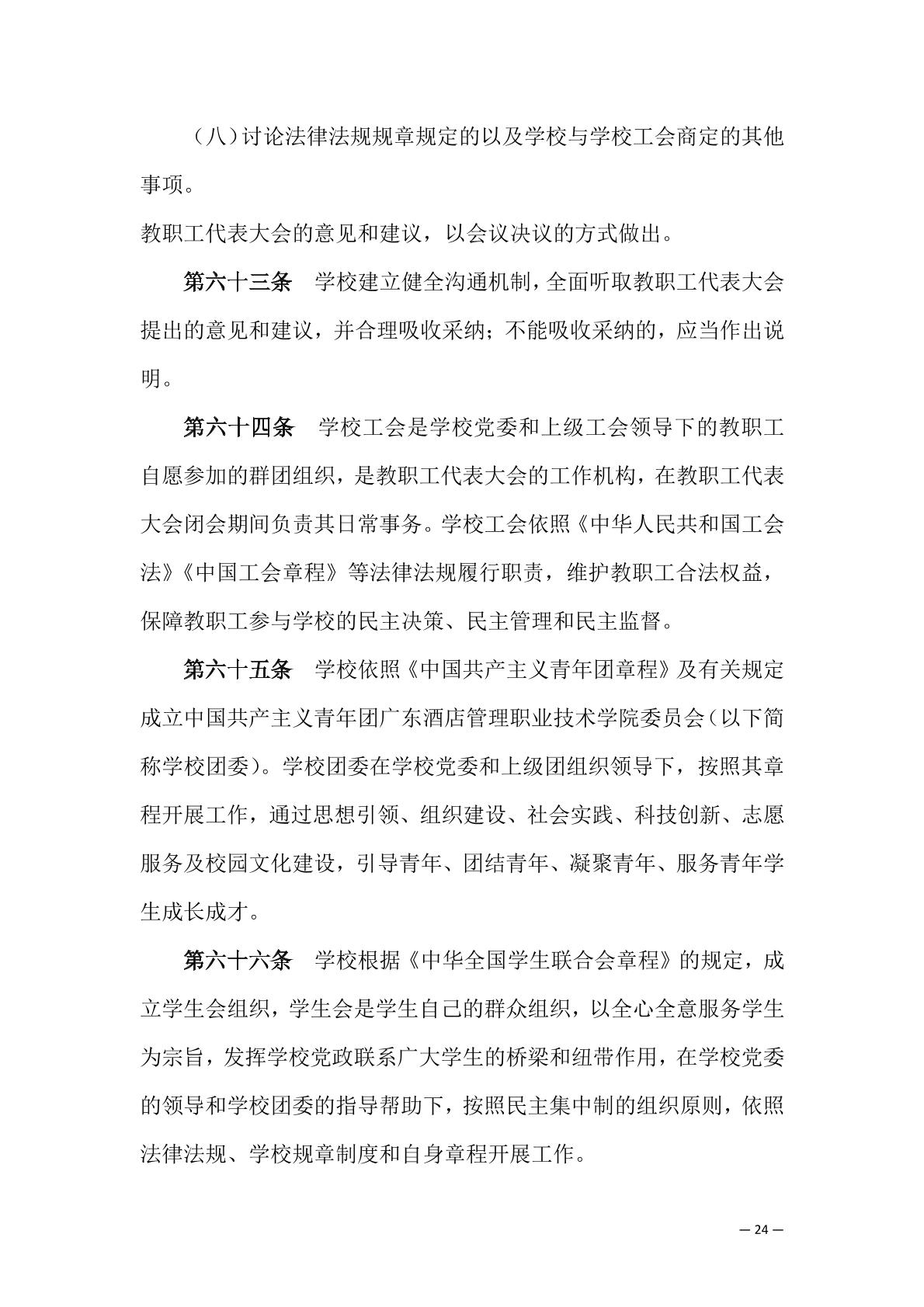 （八）讨论法律法规规章规定的以及学校与学校工会商定的其他事项。

教职工代表大会的意见和建议，以会议决议的方式做出。

第六十三条　学校建立健全沟通机制，全面听取教职工代表大会提出的意见和建议，并合理吸收采纳；不能吸收采纳的，应当作出说明。

第六十四条　学校工会是学校党委和上级工会领导下的教职工自愿参加的群团组织，是教职工代表大会的工作机构，在教职工代表大会闭会期间负责其日常事务。学校工会依照《中华人民共和国工会法》《中国工会章程》等法律法规履行职责，维护教职工合法权益，保障教职工参与学校的民主决策、民主管理和民主监督。

第六十五条　学校依照《中国共产主义青年团章程》及有关规定成立中国共产主义青年团广东酒店管理职业技术学院委员会（以下简称学校团委）。学校团委在学校党委和上级团组织领导下，按照其章程开展工作，通过思想引领、组织建设、社会实践、科技创新、志愿服务及校园文化建设，引导青年、团结青年、凝聚青年、服务青年学生成长成才。

第六十六条　学校根据《中华全国学生联合会章程》的规定，成立学生会组织，学生会是学生自己的群众组织，以全心全意服务学生为宗旨，发挥学校党政联系广大学生的桥梁和纽带作用，在学校党委的领导和学校团委的指导帮助下，按照民主集中制的组织原则，依照法律法规、学校规章制度和自身章程开展工作。

— 24 —